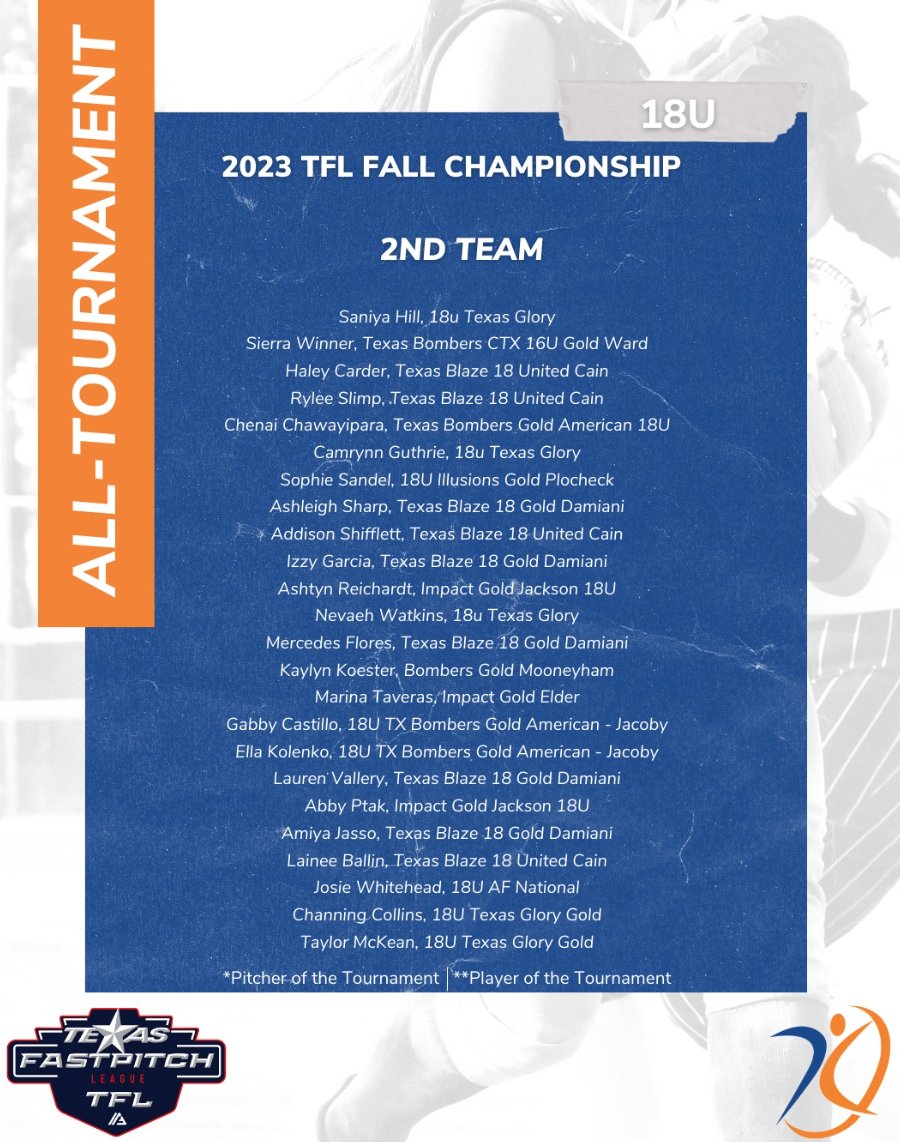 ALL-TOURNAMENT

18U

2023 TFL FALL CHAMPIONSHIP

2ND TEAM

Saniya Hill, 18u Texas Glory
Sierra Winner, Texas Bombers CTX 16U Gold Ward
Haley Carder, Texas Blaze 18 United Cain
Rylee Slimp, Texas Blaze 18 United Cain
Chenai Chawayipara, Texas Bombers Gold American 18U
Camrynn Guthrie, 18u Texas Glory
Sophie Sandel, 18U Illusions Gold Plocheck
Ashleigh Sharp, Texas Blaze 18 Gold Damiani
Addison Shifflett, Texas Blaze 18 United Cain
Izzy Garcia, Texas Blaze 18 Gold Damiani
Ashtyn Reichardt, Impact Gold Jackson 18U
Nevaeh Watkins, 18u Texas Glory
Mercedes Flores, Texas Blaze 18 Gold Damiani
Kaylyn Koester, Bombers Gold Mooneyham
Marina Taveras, Impact Gold Elder
Gabby Castillo, 18U TX Bombers Gold American - Jacoby
Ella Kolenko, 18U TX Bombers Gold American - Jacoby
Lauren Vallery, Texas Blaze 18 Gold Damiani
Abby Ptak, Impact Gold Jackson 18U
Amiya Jasso, Texas Blaze 18 Gold Damiani
Lainee Ballin, Texas Blaze 18 United Cain
Josie Whitehead, 18U AF National
Channing Collins, 18U Texas Glory Gold
Taylor McKean, 18U Texas Glory Gold

*Pitcher of the Tournament | **Player of the Tournament

TEXAS FASTPITCH LEAGUE TFL